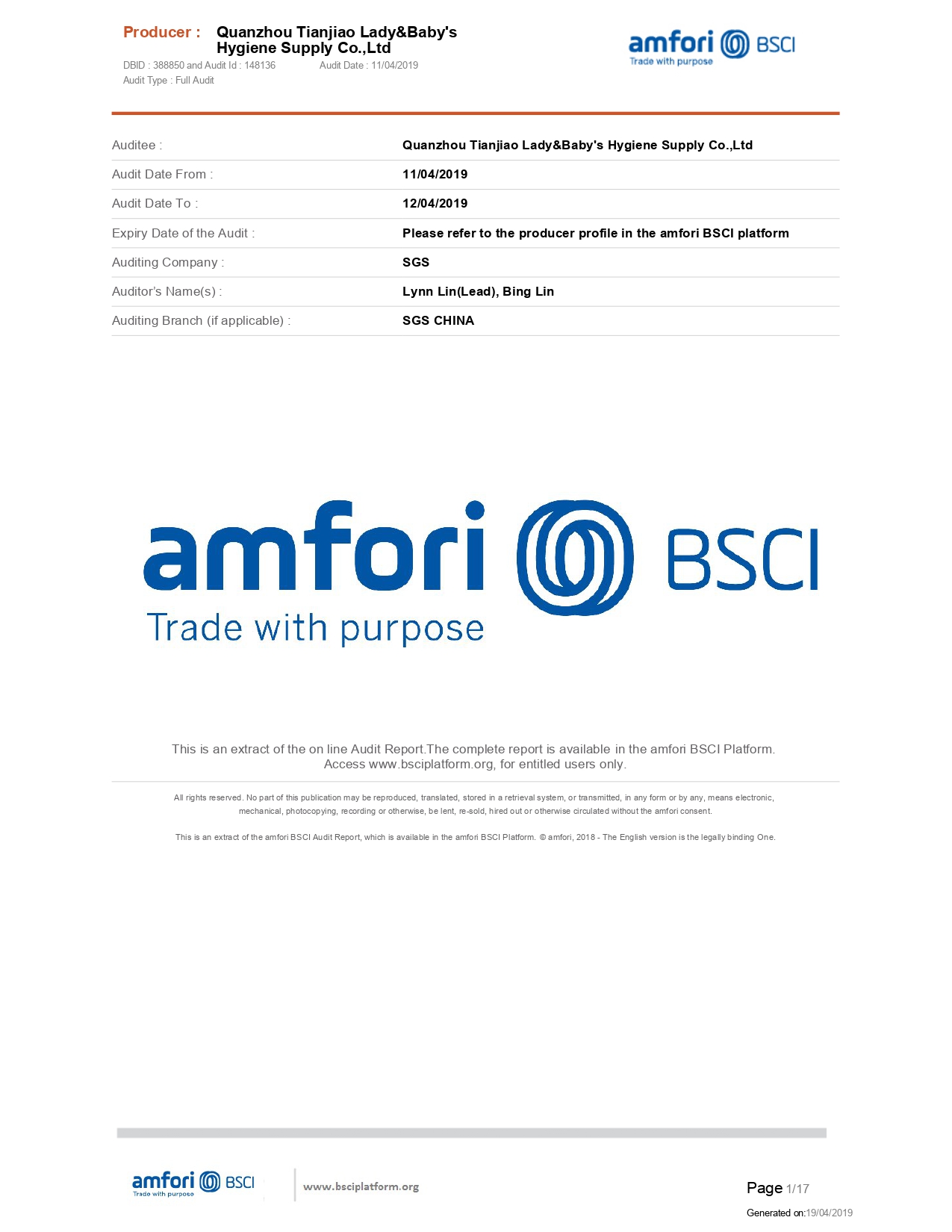 Producer : Quanzhou Tianjiao Lady&Baby's Hygiene Supply Co.,Ltd

DBID : 388850 and Audit Id : 148136 Audit Date : 11/04/2019
Audit Type : Full Audit

amfori BSCI
Trade with purpose

Auditee : Quanzhou Tianjiao Lady&Baby's Hygiene Supply Co.,Ltd
Audit Date From : 11/04/2019
Audit Date To : 12/04/2019
Expiry Date of the Audit : Please refer to the producer profile in the amfori BSCI platform
Auditing Company : SGS
Auditor's Name(s) : Lynn Lin(Lead), Bing Lin
Auditing Branch (if applicable) : SGS CHINA

amfori BSCI
Trade with purpose

This is an extract of the on line Audit Report.The complete report is available in the amfori BSCI Platform. Access www.bsciplatform.org, for entitled users only.

All rights reserved. No part of this publication may be reproduced, translated, stored in a retrieval system, or transmitted, in any form or by any, means electronic, mechanical, photocopying, recording or otherwise, be lent, re-sold, hired out or otherwise circulated without the amfori consent.

This is an extract of the amfori BSCI Audit Report, which is available in the amfori BSCI Platform. © amfori, 2018 - The English version is the legally binding One.

amfori BSCI
Trade with purpose

www.bsciplatform.org

Page 1/17

Generated on:19/04/2019